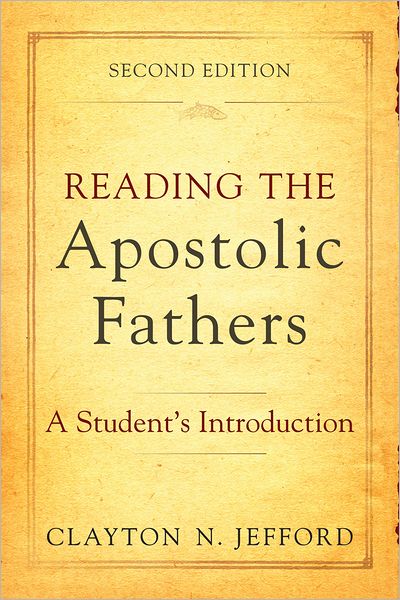 SECOND EDITION

READING THE
Apostolic
Fathers

A Student's Introduction

CLAYTON N. JEFFORD